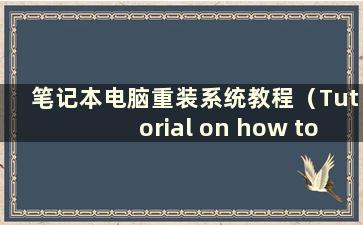 笔记本电脑重装系统教程（Tutorial on how to